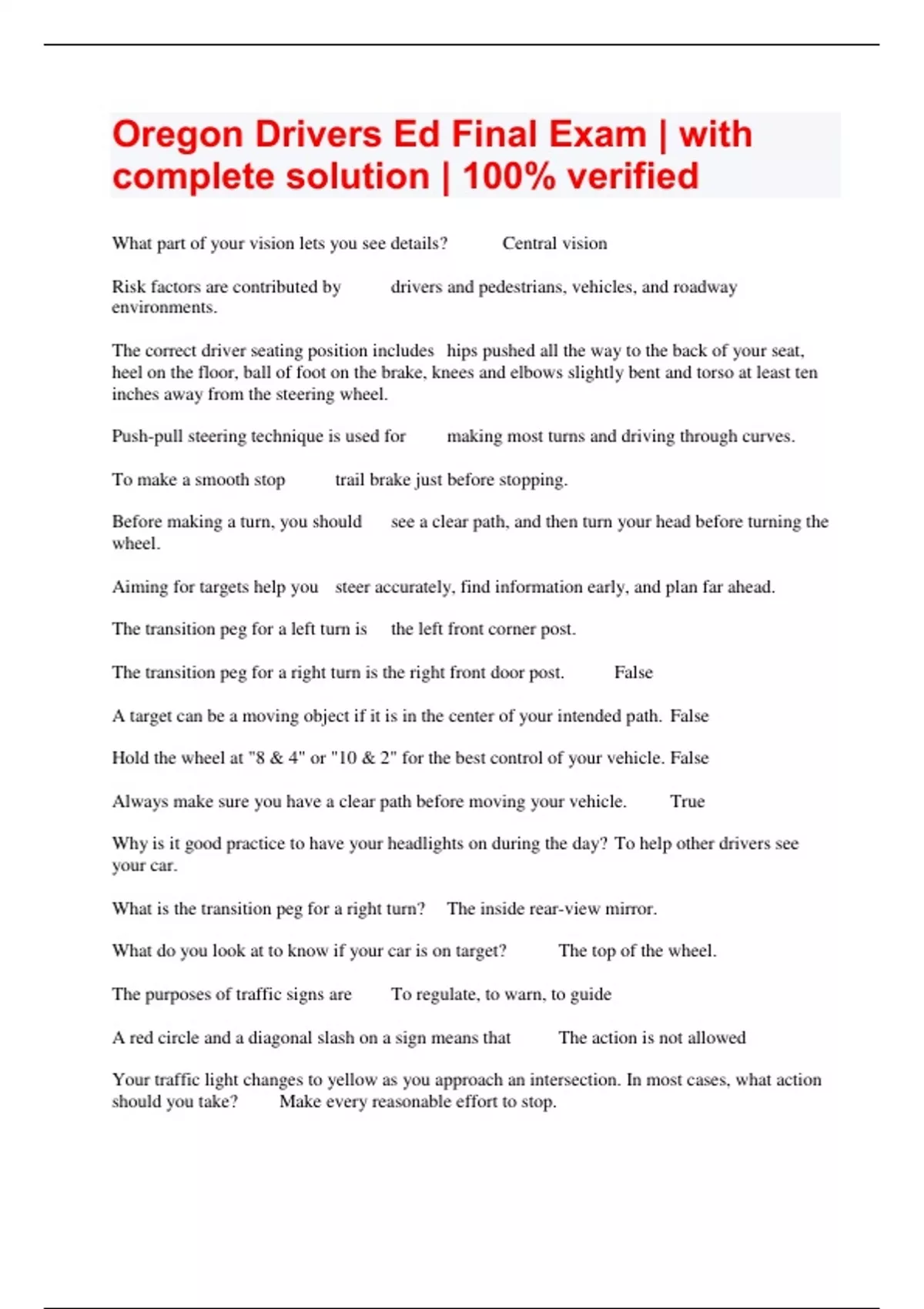 Oregon Drivers Ed Final Exam | with complete solution | 100% verified

What part of your vision lets you see details? Central vision

Risk factors are contributed by drivers and pedestrians, vehicles, and roadway environments.

The correct driver seating position includes hips pushed all the way to the back of your seat, heel on the floor, ball of foot on the brake, knees and elbows slightly bent and torso at least ten inches away from the steering wheel.

Push-pull steering technique is used for making most turns and driving through curves.

To make a smooth stop trail brake just before stopping.

Before making a turn, you should see a clear path, and then turn your head before turning the wheel.

Aiming for targets help you steer accurately, find information early, and plan far ahead.

The transition peg for a left turn is the left front corner post.

The transition peg for a right turn is the right front door post. False

A target can be a moving object if it is in the center of your intended path. False

Hold the wheel at "8 & 4" or "10 & 2" for the best control of your vehicle. False

Always make sure you have a clear path before moving your vehicle. True

Why is it good practice to have your headlights on during the day? To help other drivers see your car.

What is the transition peg for a right turn? The inside rear-view mirror.

What do you look at to know if your car is on target? The top of the wheel.

The purposes of traffic signs are To regulate, to warn, to guide

A red circle and a diagonal slash on a sign means that The action is not allowed

Your traffic light changes to yellow as you approach an intersection. In most cases, what action should you take? Make every reasonable effort to stop.